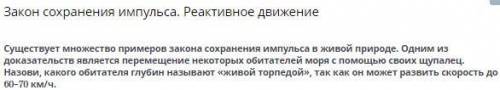 Закон сохранения импульса. Реактивное движение

Существует множество примеров закона сохранения импульса в живой природе. Одним из доказательств является перемещение некоторых обитателей моря с помощью своих щупалец. Назови, какого обитателя глубин называют «живой торпедой», так как он может развить скорость до 60–70 км/ч.